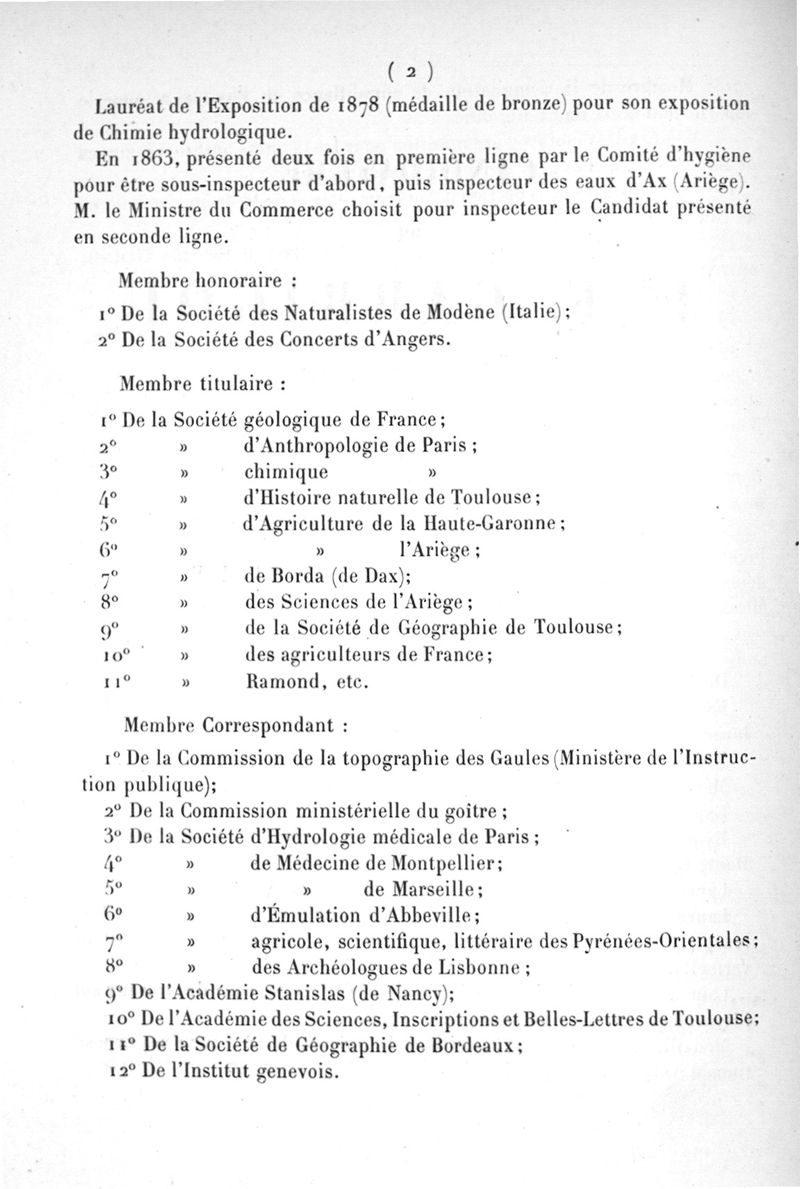 ( 2 )

Lauréat de l'Exposition de 1878 (médaille de bronze) pour son exposition de Chimie hydrologique.

En 1863, présenté deux fois en première ligne par le Comité d'hygiène pour être sous-inspecteur d'abord, puis inspecteur des eaux d'Ax (Ariège). M. le Ministre du Commerce choisit pour inspecteur le Candidat présenté en seconde ligne.

Membre honoraire :

1° De la Société des Naturalistes de Modène (Italie);
2° De la Société des Concerts d'Angers.

Membre titulaire :

1° De la Société géologique de France;
2° » d'Anthropologie de Paris ;
3° » chimique »
4° » d'Histoire naturelle de Toulouse;
5° » d'Agriculture de la Haute-Garonne;
6° » » l'Ariège ;
7° » de Borda (de Dax);
8° » des Sciences de l'Ariège ;
9° » de la Société de Géographie de Toulouse;
10° » des agriculteurs de France;
11° » Ramond, etc.

Membre Correspondant :

1° De la Commission de la topographie des Gaules (Ministère de l'Instruction publique);
2° De la Commission ministérielle du goître ;
3° De la Société d'Hydrologie médicale de Paris ;
4° » de Médecine de Montpellier;
5° » » de Marseille;
6° » d'Émulation d'Abbeville;
7° » agricole, scientifique, littéraire des Pyrénées-Orientales;
8° » des Archéologues de Lisbonne ;
9° De l'Académie Stanislas (de Nancy);
10° De l'Académie des Sciences, Inscriptions et Belles-Lettres de Toulouse;
11° De la Société de Géographie de Bordeaux;
12° De l'Institut genevois.